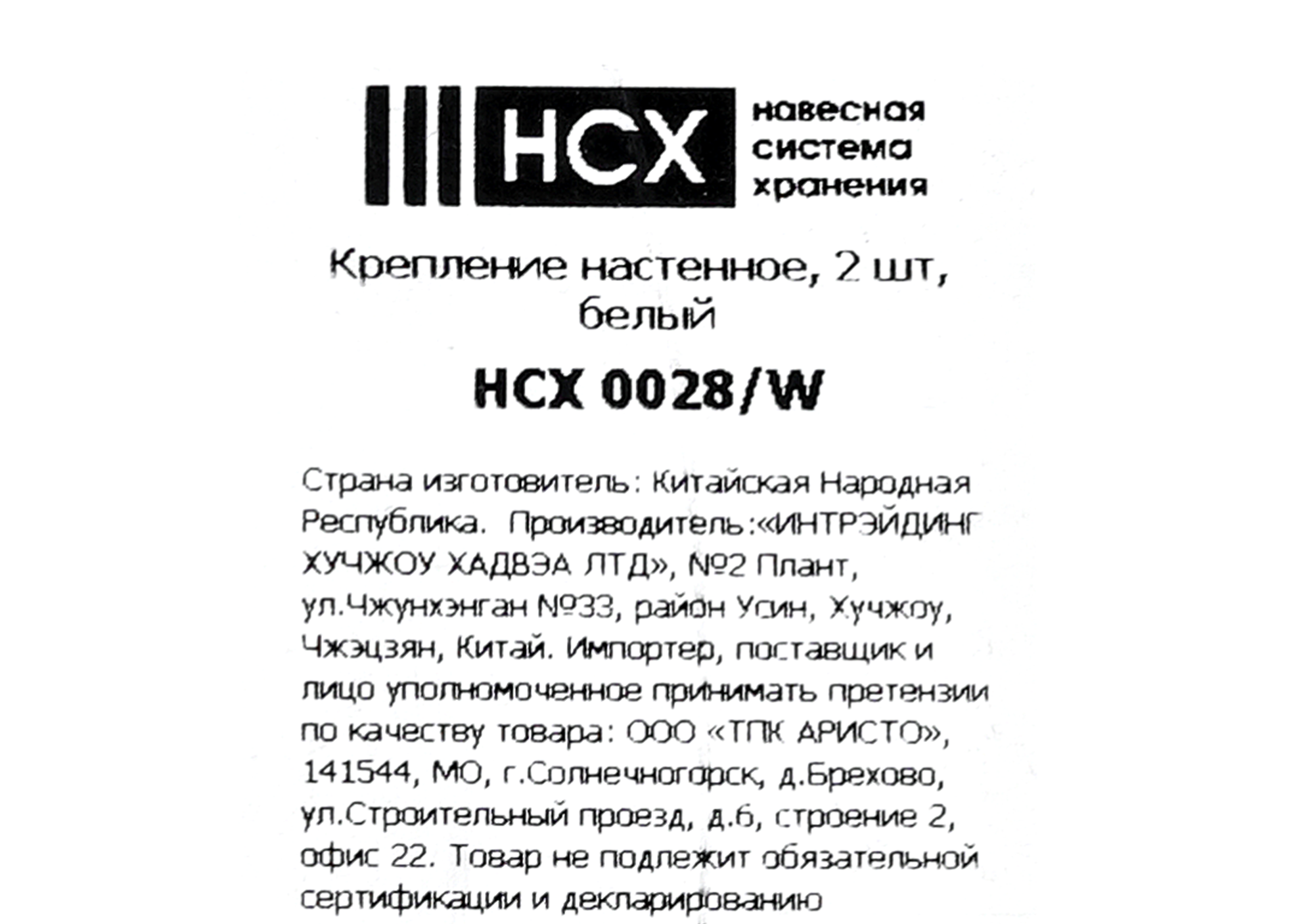 НСХ навесная система хранения

Крепление настенное, 2 шт, белый

НСХ 0028/W

Страна изготовитель: Китайская Народная Республика. Производитель:«ИНТРЭЙДИНГ ХУЧЖОУ ХАДВЭА ЛТД», №2 Плант, ул.Чжунхэнган №33, район Усин, Хучжоу, Чжэцзян, Китай. Импортер, поставщик и лицо уполномоченное принимать претензии по качеству товара: ООО «ТПК АРИСТО», 141544, МО, г.Солнечногорск, д.Брехово, ул.Строительный проезд, д.6, строение 2, офис 22. Товар не подлежит обязательной сертификации и декларированию